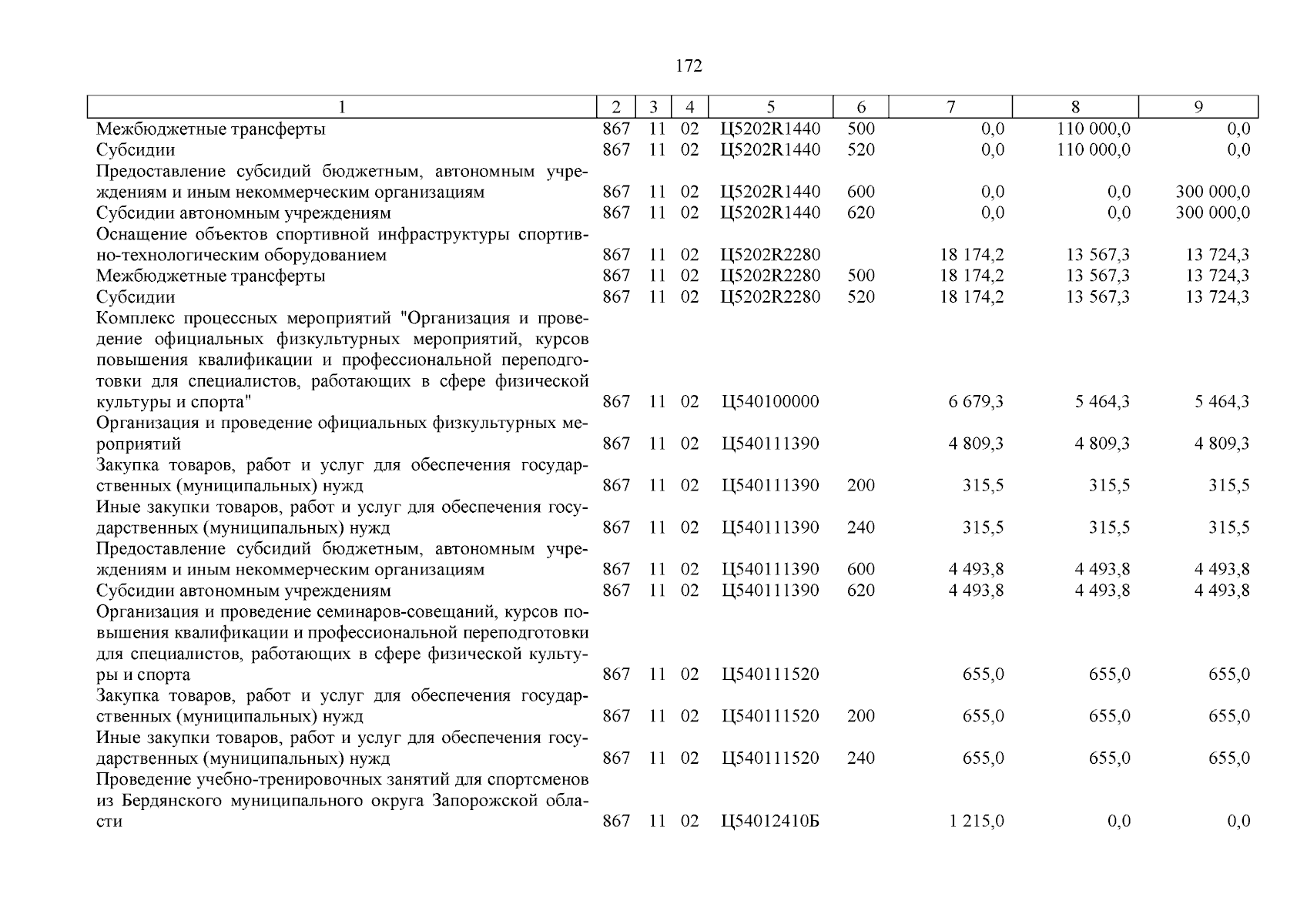 172

| 1 | 2 | 3 | 4 | 5 | 6 | 7 | 8 | 9 |
|---|---|---|---|---|---|---|---|---|
| Межбюджетные трансферты | 867 | 11 | 02 | Ц5202R1440 | 500 | 0,0 | 110 000,0 | 0,0 |
| Субсидии | 867 | 11 | 02 | Ц5202R1440 | 520 | 0,0 | 110 000,0 | 0,0 |
| Предоставление субсидий бюджетным, автономным учреждениям и иным некоммерческим организациям | 867 | 11 | 02 | Ц5202R1440 | 600 | 0,0 | 0,0 | 300 000,0 |
| Субсидии автономным учреждениям | 867 | 11 | 02 | Ц5202R1440 | 620 | 0,0 | 0,0 | 300 000,0 |
| Оснащение объектов спортивной инфраструктуры спортивно-технологическим оборудованием | 867 | 11 | 02 | Ц5202R2280 | | 18 174,2 | 13 567,3 | 13 724,3 |
| Межбюджетные трансферты | 867 | 11 | 02 | Ц5202R2280 | 500 | 18 174,2 | 13 567,3 | 13 724,3 |
| Субсидии | 867 | 11 | 02 | Ц5202R2280 | 520 | 18 174,2 | 13 567,3 | 13 724,3 |
| Комплекс процессных мероприятий "Организация и проведение официальных физкультурных мероприятий, курсов повышения квалификации и профессиональной переподготовки для специалистов, работающих в сфере физической культуры и спорта" | 867 | 11 | 02 | Ц540100000 | | 6 679,3 | 5 464,3 | 5 464,3 |
| Организация и проведение официальных физкультурных мероприятий | 867 | 11 | 02 | Ц540111390 | | 4 809,3 | 4 809,3 | 4 809,3 |
| Закупка товаров, работ и услуг для обеспечения государственных (муниципальных) нужд | 867 | 11 | 02 | Ц540111390 | 200 | 315,5 | 315,5 | 315,5 |
| Иные закупки товаров, работ и услуг для обеспечения государственных (муниципальных) нужд | 867 | 11 | 02 | Ц540111390 | 240 | 315,5 | 315,5 | 315,5 |
| Предоставление субсидий бюджетным, автономным учреждениям и иным некоммерческим организациям | 867 | 11 | 02 | Ц540111390 | 600 | 4 493,8 | 4 493,8 | 4 493,8 |
| Субсидии автономным учреждениям | 867 | 11 | 02 | Ц540111390 | 620 | 4 493,8 | 4 493,8 | 4 493,8 |
| Организация и проведение семинаров-совещаний, курсов повышения квалификации и профессиональной переподготовки для специалистов, работающих в сфере физической культуры и спорта | 867 | 11 | 02 | Ц540111520 | | 655,0 | 655,0 | 655,0 |
| Закупка товаров, работ и услуг для обеспечения государственных (муниципальных) нужд | 867 | 11 | 02 | Ц540111520 | 200 | 655,0 | 655,0 | 655,0 |
| Иные закупки товаров, работ и услуг для обеспечения государственных (муниципальных) нужд | 867 | 11 | 02 | Ц540111520 | 240 | 655,0 | 655,0 | 655,0 |
| Проведение учебно-тренировочных занятий для спортсменов из Бердянского муниципального округа Запорожской области | 867 | 11 | 02 | Ц54012410Б | | 1 215,0 | 0,0 | 0,0 |